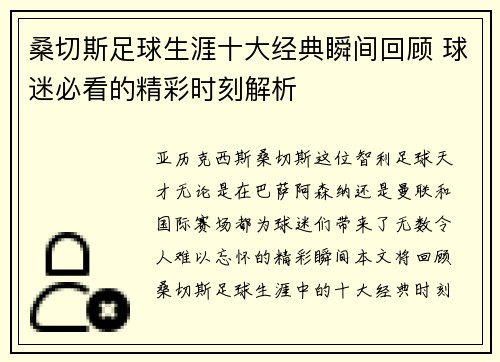 桑切斯足球生涯十大经典瞬间回顾 球迷必看的精彩时刻解析

亚历克西斯桑切斯这位智利足球天才无论是在巴萨阿森纳还是曼联和国际赛场都为球迷们带来了无数令人难以忘怀的精彩瞬间本文将回顾桑切斯足球生涯中的十大经典时刻